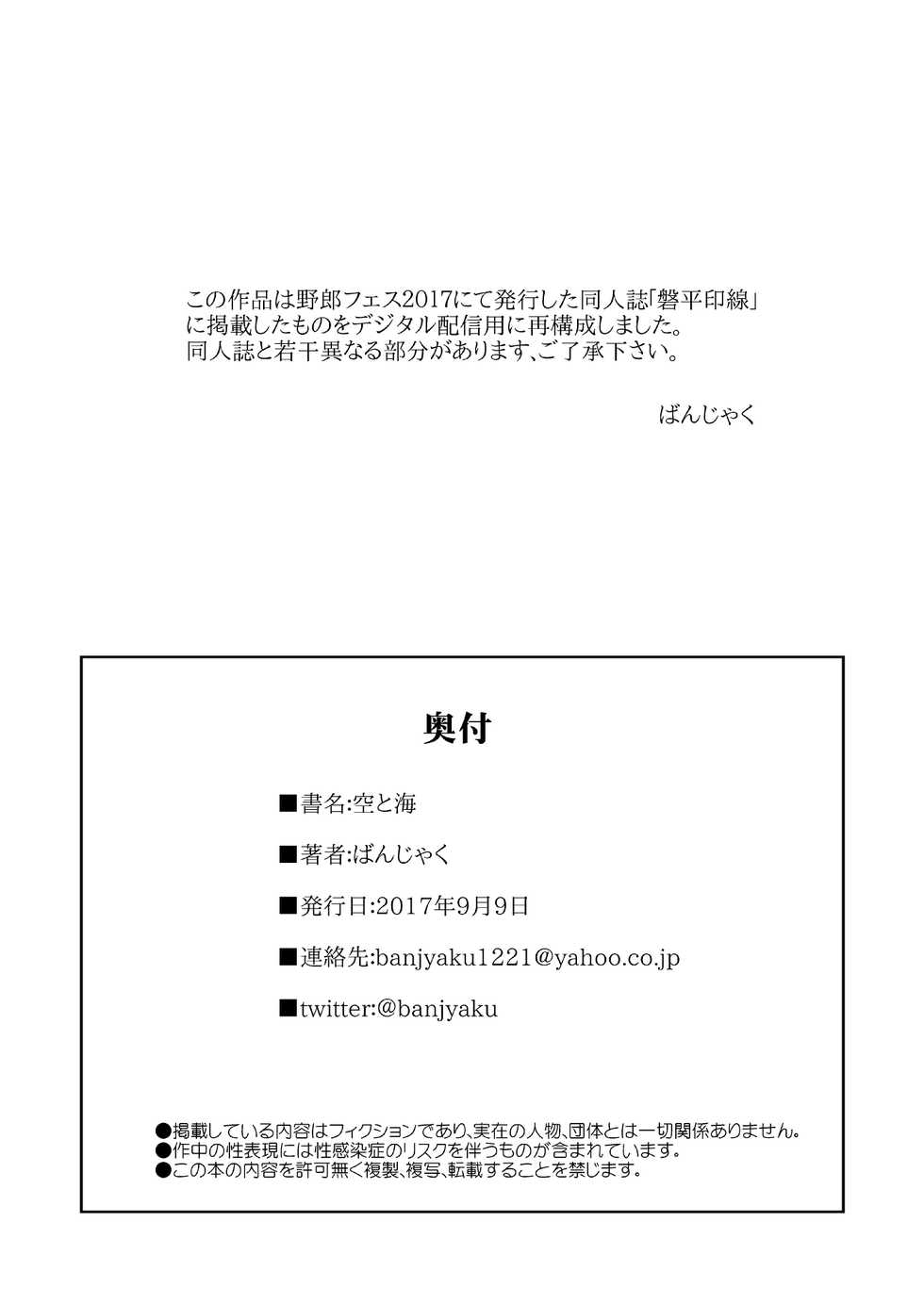 この作品は野郎フェス2017にて発行した同人誌「磐平印線」に掲載したものをデジタル配信用に再構成しました。同人誌と若干異なる部分があります、ご了承下さい。

ばんじゃく

奥付

■書名:空と海

■著者:ばんじゃく

■発行日:2017年9月9日

■連絡先:banjyaku1221@yahoo.co.jp

■twitter:@banjyaku

●掲載している内容はフィクションであり、実在の人物、団体とは一切関係ありません。
●作中の性表現には性感染症のリスクを伴うものが含まれています。
●この本の内容を許可無く複製、複写、転載することを禁じます。